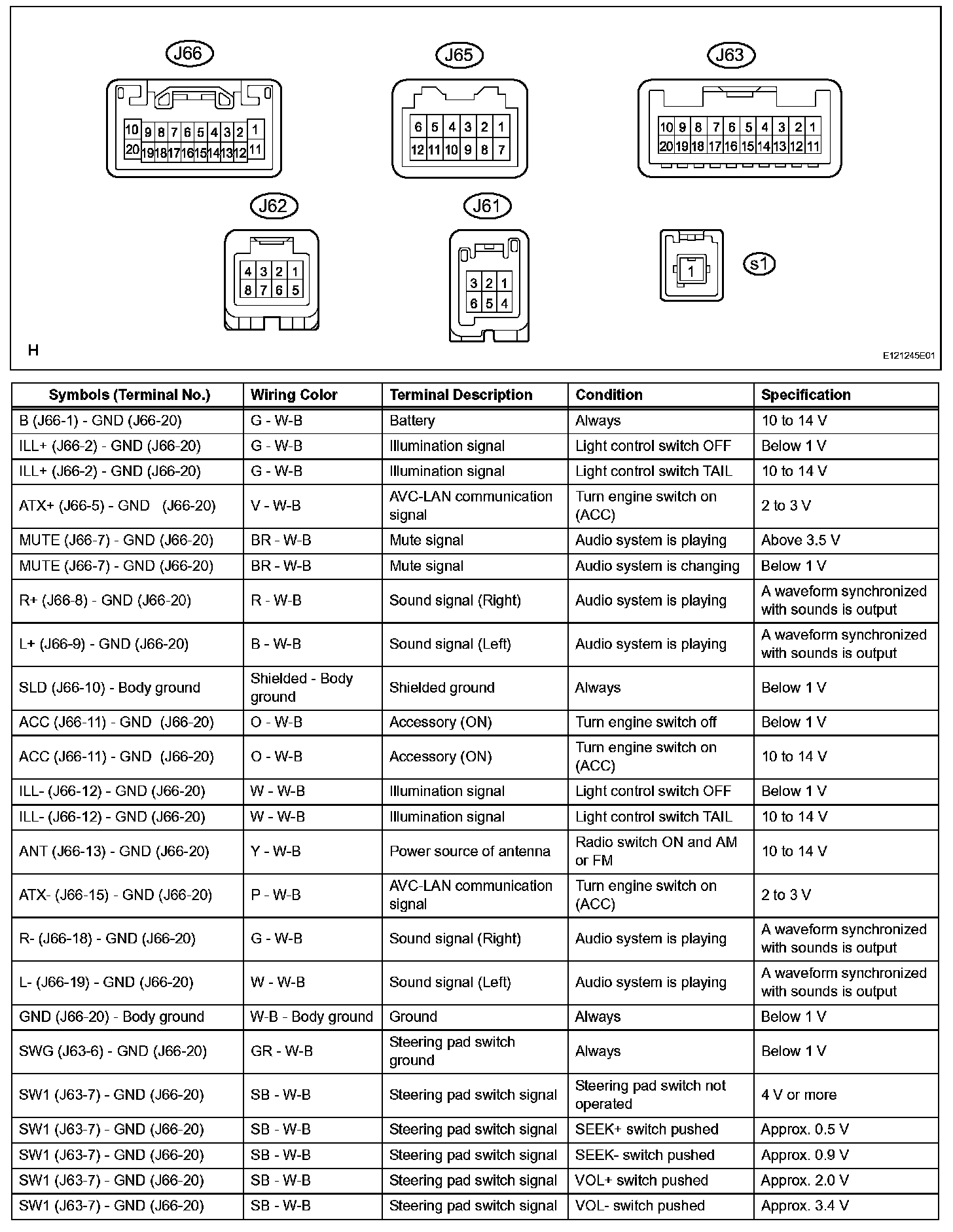 J66

10 9 8 7 6 5 4 3 2 1
20 19 18 17 16 15 14 13 12 11

J65

6 5 4 3 2 1
12 11 10 9 8 7

J63

10 9 8 7 6 5 4 3 2 1
20 19 18 17 16 15 14 13 12 11

J62

4 3 2 1
8 7 6 5

J61

3 2 1
6 5 4

1

s1

H

E121245E01

| Symbols (Terminal No.) | Wiring Color | Terminal Description | Condition | Specification |
|---|---|---|---|---|
| B (J66-1) - GND (J66-20) | G - W-B | Battery | Always | 10 to 14 V |
| ILL+ (J66-2) - GND (J66-20) | G - W-B | Illumination signal | Light control switch OFF | Below 1 V |
| ILL+ (J66-2) - GND (J66-20) | G - W-B | Illumination signal | Light control switch TAIL | 10 to 14 V |
| ATX+ (J66-5) - GND (J66-20) | V - W-B | AVC-LAN communication signal | Turn engine switch on (ACC) | 2 to 3 V |
| MUTE (J66-7) - GND (J66-20) | BR - W-B | Mute signal | Audio system is playing | Above 3.5 V |
| MUTE (J66-7) - GND (J66-20) | BR - W-B | Mute signal | Audio system is changing | Below 1 V |
| R+ (J66-8) - GND (J66-20) | R - W-B | Sound signal (Right) | Audio system is playing | A waveform synchronized with sounds is output |
| L+ (J66-9) - GND (J66-20) | B - W-B | Sound signal (Left) | Audio system is playing | A waveform synchronized with sounds is output |
| SLD (J66-10) - Body ground | Shielded - Body ground | Shielded ground | Always | Below 1 V |
| ACC (J66-11) - GND (J66-20) | O - W-B | Accessory (ON) | Turn engine switch off | Below 1 V |
| ACC (J66-11) - GND (J66-20) | O - W-B | Accessory (ON) | Turn engine switch on (ACC) | 10 to 14 V |
| ILL- (J66-12) - GND (J66-20) | W - W-B | Illumination signal | Light control switch OFF | Below 1 V |
| ILL- (J66-12) - GND (J66-20) | W - W-B | Illumination signal | Light control switch TAIL | 10 to 14 V |
| ANT (J66-13) - GND (J66-20) | Y - W-B | Power source of antenna | Radio switch ON and AM or FM | 10 to 14 V |
| ATX- (J66-15) - GND (J66-20) | P - W-B | AVC-LAN communication signal | Turn engine switch on (ACC) | 2 to 3 V |
| R- (J66-18) - GND (J66-20) | G - W-B | Sound signal (Right) | Audio system is playing | A waveform synchronized with sounds is output |
| L- (J66-19) - GND (J66-20) | W - W-B | Sound signal (Left) | Audio system is playing | A waveform synchronized with sounds is output |
| GND (J66-20) - Body ground | W-B - Body ground | Ground | Always | Below 1 V |
| SWG (J63-6) - GND (J66-20) | GR - W-B | Steering pad switch ground | Always | Below 1 V |
| SW1 (J63-7) - GND (J66-20) | SB - W-B | Steering pad switch signal | Steering pad switch not operated | 4 V or more |
| SW1 (J63-7) - GND (J66-20) | SB - W-B | Steering pad switch signal | SEEK+ switch pushed | Approx. 0.5 V |
| SW1 (J63-7) - GND (J66-20) | SB - W-B | Steering pad switch signal | SEEK- switch pushed | Approx. 0.9 V |
| SW1 (J63-7) - GND (J66-20) | SB - W-B | Steering pad switch signal | VOL+ switch pushed | Approx. 2.0 V |
| SW1 (J63-7) - GND (J66-20) | SB - W-B | Steering pad switch signal | VOL- switch pushed | Approx. 3.4 V |